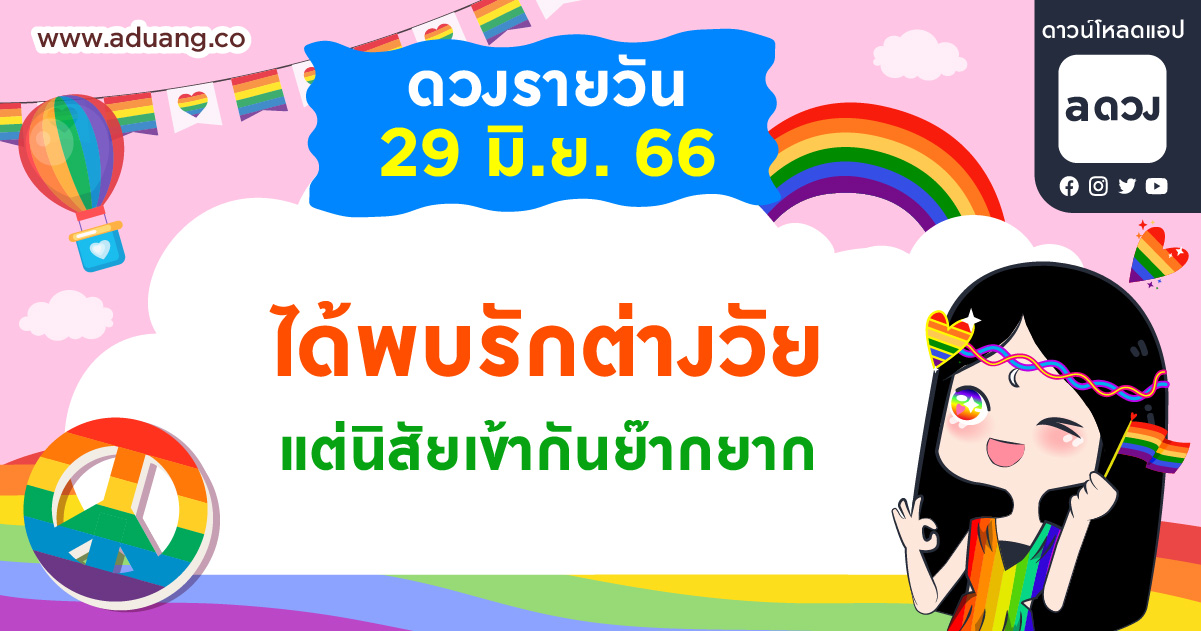 www.aduang.co

ดวงรายวัน
29 มิ.ย. 66

ดาวน์โหลดแอป
ลดวง

ได้พบรักต่างวัย
แต่นิสัยเข้ากันย๊ากยาก